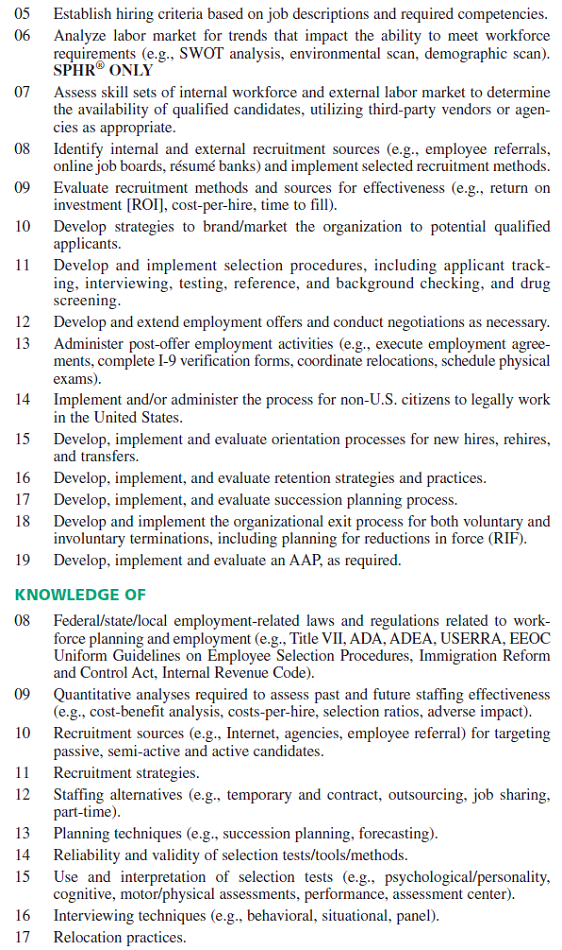 05 Establish hiring criteria based on job descriptions and required competencies.

06 Analyze labor market for trends that impact the ability to meet workforce requirements (e.g., SWOT analysis, environmental scan, demographic scan). **SPHR® ONLY**

07 Assess skill sets of internal workforce and external labor market to determine the availability of qualified candidates, utilizing third-party vendors or agencies as appropriate.

08 Identify internal and external recruitment sources (e.g., employee referrals, online job boards, résumé banks) and implement selected recruitment methods.

09 Evaluate recruitment methods and sources for effectiveness (e.g., return on investment [ROI], cost-per-hire, time to fill).

10 Develop strategies to brand/market the organization to potential qualified applicants.

11 Develop and implement selection procedures, including applicant tracking, interviewing, testing, reference, and background checking, and drug screening.

12 Develop and extend employment offers and conduct negotiations as necessary.

13 Administer post-offer employment activities (e.g., execute employment agreements, complete I-9 verification forms, coordinate relocations, schedule physical exams).

14 Implement and/or administer the process for non-U.S. citizens to legally work in the United States.

15 Develop, implement and evaluate orientation processes for new hires, rehires, and transfers.

16 Develop, implement, and evaluate retention strategies and practices.

17 Develop, implement, and evaluate succession planning process.

18 Develop and implement the organizational exit process for both voluntary and involuntary terminations, including planning for reductions in force (RIF).

19 Develop, implement and evaluate an AAP, as required.

KNOWLEDGE OF

08 Federal/state/local employment-related laws and regulations related to workforce planning and employment (e.g., Title VII, ADA, ADEA, USERRA, EEOC Uniform Guidelines on Employee Selection Procedures, Immigration Reform and Control Act, Internal Revenue Code).

09 Quantitative analyses required to assess past and future staffing effectiveness (e.g., cost-benefit analysis, costs-per-hire, selection ratios, adverse impact).

10 Recruitment sources (e.g., Internet, agencies, employee referral) for targeting passive, semi-active and active candidates.

11 Recruitment strategies.

12 Staffing alternatives (e.g., temporary and contract, outsourcing, job sharing, part-time).

13 Planning techniques (e.g., succession planning, forecasting).

14 Reliability and validity of selection tests/tools/methods.

15 Use and interpretation of selection tests (e.g., psychological/personality, cognitive, motor/physical assessments, performance, assessment center).

16 Interviewing techniques (e.g., behavioral, situational, panel).

17 Relocation practices.